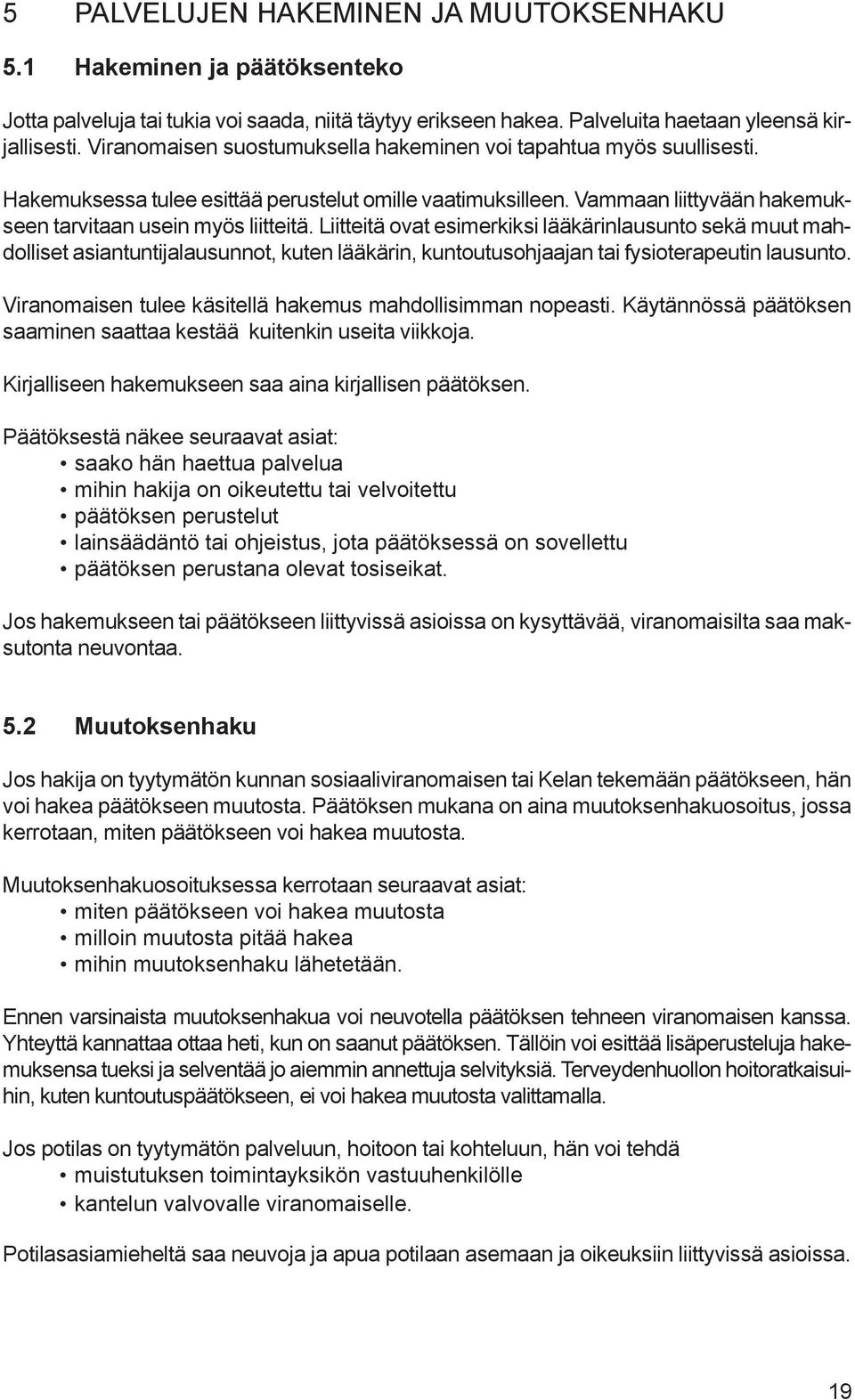 5 PALVELUJEN HAKEMINEN JA MUUTOKSENHAKU

5.1 Hakeminen ja päätöksenteko

Jotta palveluja tai tukia voi saada, niitä täytyy erikseen hakea. Palveluita haetaan yleensä kirjallisesti. Viranomaisen suostumuksella hakeminen voi tapahtua myös suullisesti.

Hakemuksessa tulee esittää perustelut omille vaatimuksilleen. Vammaan liittyvään hakemukseen tarvitaan usein myös liitteitä. Liitteitä ovat esimerkiksi lääkärinlausunto sekä muut mahdolliset asiantuntijalausunnot, kuten lääkärin, kuntoutusohjaajan tai fysioterapeutin lausunto.

Viranomaisen tulee käsitellä hakemus mahdollisimman nopeasti. Käytännössä päätöksen saaminen saattaa kestää kuitenkin useita viikkoja.

Kirjalliseen hakemukseen saa aina kirjallisen päätöksen.

Päätöksestä näkee seuraavat asiat:
• saako hän haettua palvelua
• mihin hakija on oikeutettu tai velvoitettu
• päätöksen perustelut
• lainsäädäntö tai ohjeistus, jota päätöksessä on sovellettu
• päätöksen perustana olevat tosiseikat.

Jos hakemukseen tai päätökseen liittyvissä asioissa on kysyttävää, viranomaisilta saa maksutonta neuvontaa.

5.2 Muutoksenhaku

Jos hakija on tyytymätön kunnan sosiaaliviranomaisen tai Kelan tekemään päätökseen, hän voi hakea päätökseen muutosta. Päätöksen mukana on aina muutoksenhakuosoitus, jossa kerrotaan, miten päätökseen voi hakea muutosta.

Muutoksenhakuosoituksessa kerrotaan seuraavat asiat:
• miten päätökseen voi hakea muutosta
• milloin muutosta pitää hakea
• mihin muutoksenhaku lähetetään.

Ennen varsinaista muutoksenhakua voi neuvotella päätöksen tehneen viranomaisen kanssa. Yhteyttä kannattaa ottaa heti, kun on saanut päätöksen. Tällöin voi esittää lisäperusteluja hakemuksensa tueksi ja selventää jo aiemmin annettuja selvityksiä. Terveydenhuollon hoitoratkaisuihin, kuten kuntoutuspäätökseen, ei voi hakea muutosta valittamalla.

Jos potilas on tyytymätön palveluun, hoitoon tai kohteluun, hän voi tehdä
• muistutuksen toimintayksikön vastuuhenkilölle
• kantelun valvovalle viranomaiselle.

Potilasasiamieheltä saa neuvoja ja apua potilaan asemaan ja oikeuksiin liittyvissä asioissa.

19